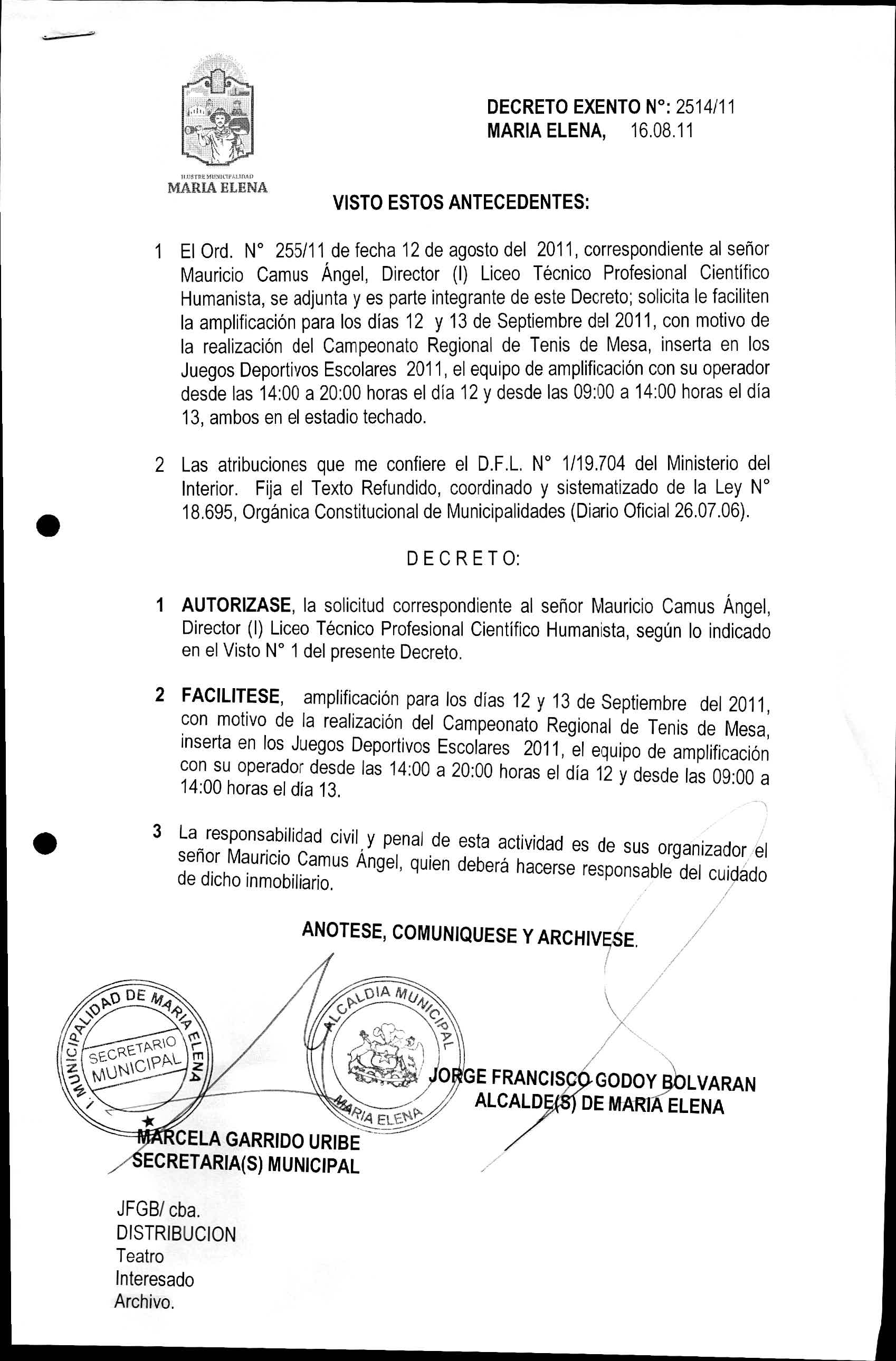 ILUSTRE MUNICIPALIDAD
MARIA ELENA

DECRETO EXENTO N°: 2514/11
MARIA ELENA, 16.08.11

VISTO ESTOS ANTECEDENTES:

1 El Ord. N° 255/11 de fecha 12 de agosto del 2011, correspondiente al señor Mauricio Camus Ángel, Director (I) Liceo Técnico Profesional Científico Humanista, se adjunta y es parte integrante de este Decreto; solicita le faciliten la amplificación para los días 12 y 13 de Septiembre del 2011, con motivo de la realización del Campeonato Regional de Tenis de Mesa, inserta en los Juegos Deportivos Escolares 2011, el equipo de amplificación con su operador desde las 14:00 a 20:00 horas el día 12 y desde las 09:00 a 14:00 horas el día 13, ambos en el estadio techado.

2 Las atribuciones que me confiere el D.F.L. N° 1/19.704 del Ministerio del Interior. Fija el Texto Refundido, coordinado y sistematizado de la Ley N° 18.695, Orgánica Constitucional de Municipalidades (Diario Oficial 26.07.06).

DECRETO:

1 AUTORIZASE, la solicitud correspondiente al señor Mauricio Camus Ángel, Director (I) Liceo Técnico Profesional Científico Humanista, según lo indicado en el Visto N° 1 del presente Decreto.

2 FACILITESE, amplificación para los días 12 y 13 de Septiembre del 2011, con motivo de la realización del Campeonato Regional de Tenis de Mesa, inserta en los Juegos Deportivos Escolares 2011, el equipo de amplificación con su operador desde las 14:00 a 20:00 horas el día 12 y desde las 09:00 a 14:00 horas el día 13.

3 La responsabilidad civil y penal de esta actividad es de sus organizador el señor Mauricio Camus Ángel, quien deberá hacerse responsable del cuidado de dicho inmobiliario.

ANOTESE, COMUNIQUESE Y ARCHIVESE.

I. MUNICIPALIDAD DE MARIA ELENA
SECRETARIO MUNICIPAL

ALCALDIA MUNICIPAL
MARIA ELENA

JORGE FRANCISCO GODOY BOLVARAN
ALCALDE(S) DE MARIA ELENA

MARCELA GARRIDO URIBE
SECRETARIA(S) MUNICIPAL

JFGB/ cba.
DISTRIBUCION
Teatro
Interesado
Archivo.